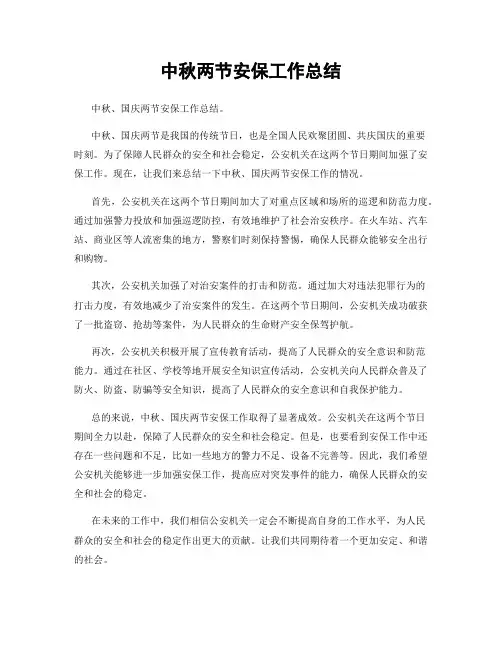 中秋两节安保工作总结

中秋、国庆两节安保工作总结。

中秋、国庆两节是我国的传统节日，也是全国人民欢聚团圆、共庆国庆的重要时刻。为了保障人民群众的安全和社会稳定，公安机关在这两个节日期间加强了安保工作。现在，让我们来总结一下中秋、国庆两节安保工作的情况。

首先，公安机关在这两个节日期间加大了对重点区域和场所的巡逻和防范力度。通过加强警力投放和加强巡逻防控，有效地维护了社会治安秩序。在火车站、汽车站、商业区等人流密集的地方，警察们时刻保持警惕，确保人民群众能够安全出行和购物。

其次，公安机关加强了对治安案件的打击和防范。通过加大对违法犯罪行为的打击力度，有效地减少了治安案件的发生。在这两个节日期间，公安机关成功破获了一批盗窃、抢劫等案件，为人民群众的生命财产安全保驾护航。

再次，公安机关积极开展了宣传教育活动，提高了人民群众的安全意识和防范能力。通过在社区、学校等地开展安全知识宣传活动，公安机关向人民群众普及了防火、防盗、防骗等安全知识，提高了人民群众的安全意识和自我保护能力。

总的来说，中秋、国庆两节安保工作取得了显著成效。公安机关在这两个节日期间全力以赴，保障了人民群众的安全和社会稳定。但是，也要看到安保工作中还存在一些问题和不足，比如一些地方的警力不足、设备不完善等。因此，我们希望公安机关能够进一步加强安保工作，提高应对突发事件的能力，确保人民群众的安全和社会的稳定。

在未来的工作中，我们相信公安机关一定会不断提高自身的工作水平，为人民群众的安全和社会的稳定作出更大的贡献。让我们共同期待着一个更加安定、和谐的社会。